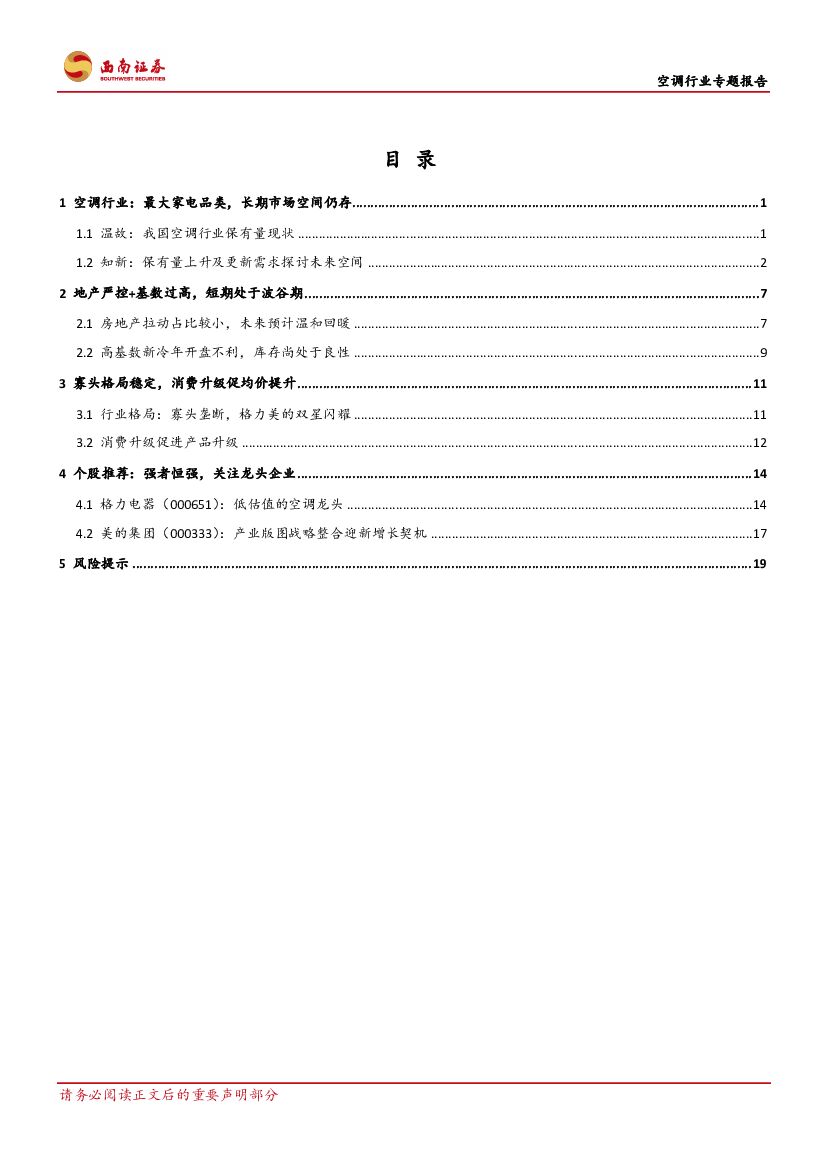 西南证券
SOUTHWEST SECURITIES

空调行业专题报告

目 录

1 空调行业：最大家电品类，长期市场空间仍存 ........ 1
1.1 温故：我国空调行业保有量现状 ........ 1
1.2 知新：保有量上升及更新需求探讨未来空间 ........ 2
2 地产严控+基数过高，短期处于波谷期 ........ 7
2.1 房地产拉动占比较小，未来预计温和回暖 ........ 7
2.2 高基数新冷年开盘不利，库存尚处于良性 ........ 9
3 寡头格局稳定，消费升级促均价提升 ........ 11
3.1 行业格局：寡头垄断，格力美的双星闪耀 ........ 11
3.2 消费升级促进产品升级 ........ 12
4 个股推荐：强者恒强，关注龙头企业 ........ 14
4.1 格力电器（000651）：低估值的空调龙头 ........ 14
4.2 美的集团（000333）：产业版图战略整合迎新增长契机 ........ 17
5 风险提示 ........ 19

请务必阅读正文后的重要声明部分